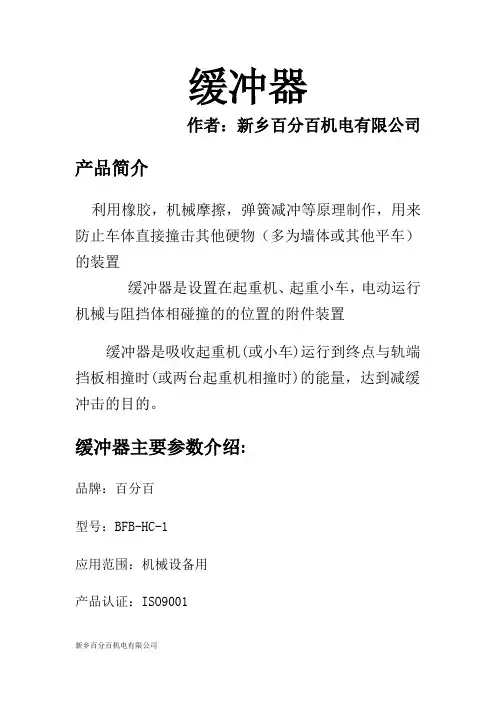 缓冲器

作者：新乡百分百机电有限公司

产品简介

利用橡胶，机械摩擦，弹簧减冲等原理制作，用来防止车体直接撞击其他硬物（多为墙体或其他平车）的装置

缓冲器是设置在起重机、起重小车，电动运行机械与阻挡体相碰撞的的位置的附件装置

缓冲器是吸收起重机(或小车)运行到终点与轨端挡板相撞时(或两台起重机相撞时)的能量，达到减缓冲击的目的。

缓冲器主要参数介绍:

品牌：百分百

型号：BFB-HC-1

应用范围：机械设备用

产品认证：ISO9001

新乡百分百机电有限公司